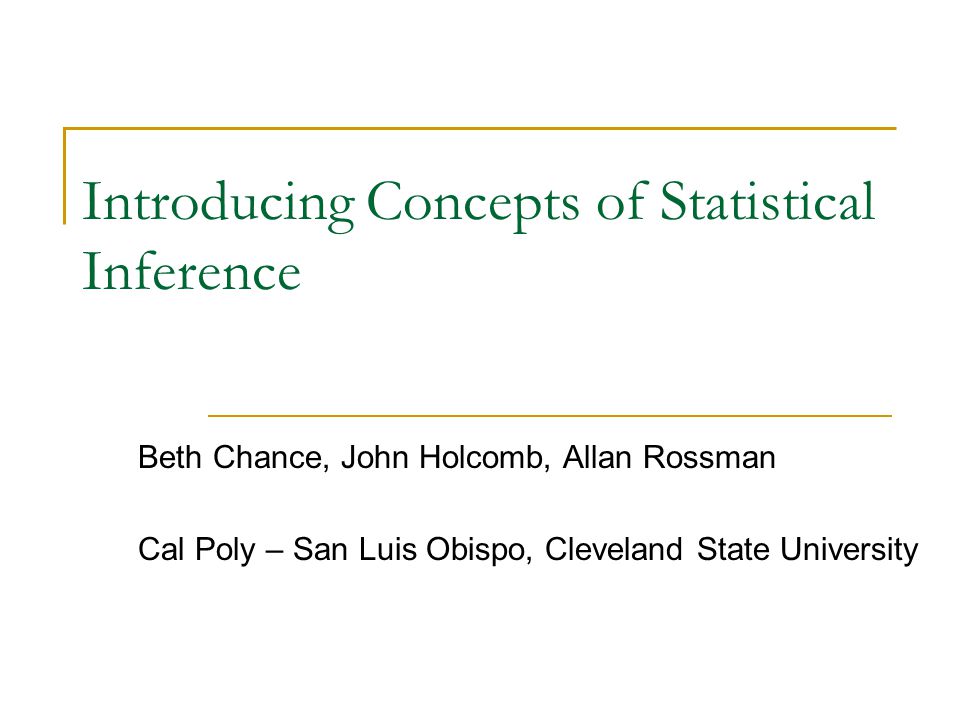 Introducing Concepts of Statistical Inference

Beth Chance, John Holcomb, Allan Rossman

Cal Poly – San Luis Obispo, Cleveland State University